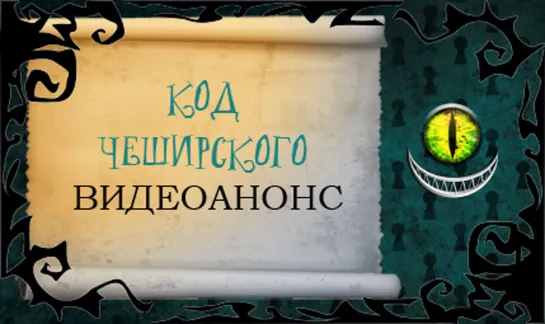 КОД
ЧЕШИРСКОГО
ВИДЕОАНОНС